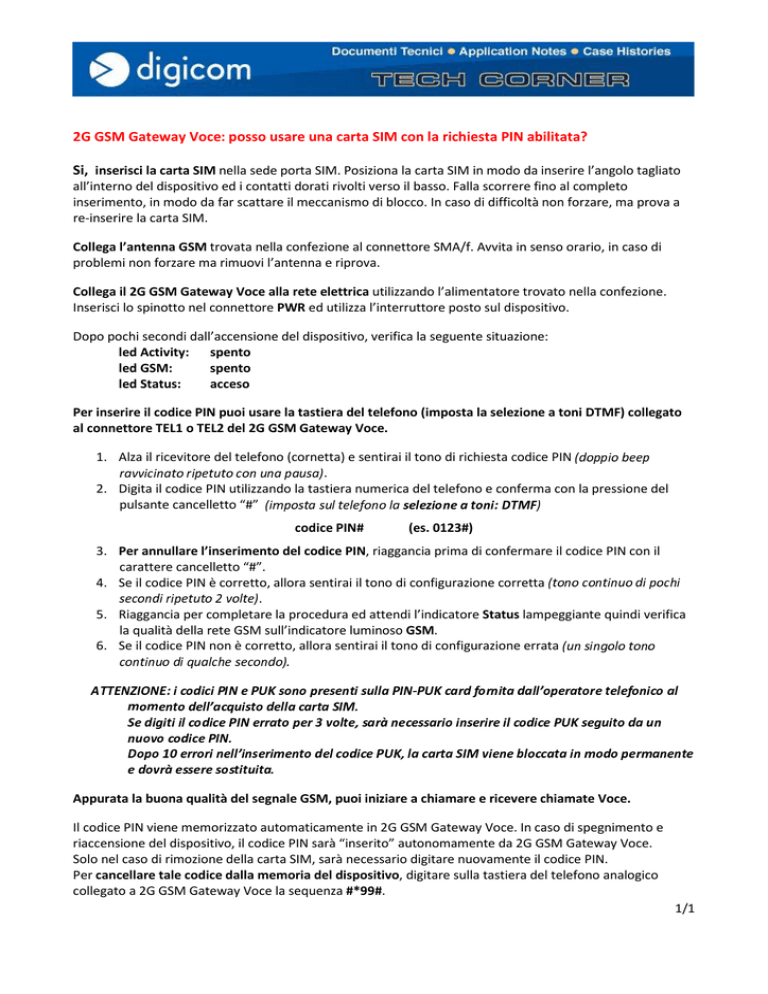 digicom

Documenti Tecnici • Application Notes • Case Histories

TECH CORNER

2G GSM Gateway Voce: posso usare una carta SIM con la richiesta PIN abilitata?

Si, inserisci la carta SIM nella sede porta SIM. Posiziona la carta SIM in modo da inserire l'angolo tagliato all'interno del dispositivo ed i contatti dorati rivolti verso il basso. Falla scorrere fino al completo inserimento, in modo da far scattare il meccanismo di blocco. In caso di difficoltà non forzare, ma prova a re-inserire la carta SIM.

Collega l'antenna GSM trovata nella confezione al connettore SMA/f. Avvita in senso orario, in caso di problemi non forzare ma rimuovi l'antenna e riprova.

Collega il 2G GSM Gateway Voce alla rete elettrica utilizzando l'alimentatore trovato nella confezione. Inserisci lo spinotto nel connettore PWR ed utilizza l'interruttore posto sul dispositivo.

Dopo pochi secondi dall'accensione del dispositivo, verifica la seguente situazione:
led Activity: spento
led GSM: spento
led Status: acceso

Per inserire il codice PIN puoi usare la tastiera del telefono (imposta la selezione a toni DTMF) collegato al connettore TEL1 o TEL2 del 2G GSM Gateway Voce.

1. Alza il ricevitore del telefono (cornetta) e sentirai il tono di richiesta codice PIN (doppio beep ravvicinato ripetuto con una pausa).
2. Digita il codice PIN utilizzando la tastiera numerica del telefono e conferma con la pressione del pulsante cancelletto "#" (imposta sul telefono la selezione a toni: DTMF)

codice PIN# (es. 0123#)

3. Per annullare l'inserimento del codice PIN, riaggancia prima di confermare il codice PIN con il carattere cancelletto "#".
4. Se il codice PIN è corretto, allora sentirai il tono di configurazione corretta (tono continuo di pochi secondi ripetuto 2 volte).
5. Riaggancia per completare la procedura ed attendi l'indicatore Status lampeggiante quindi verifica la qualità della rete GSM sull'indicatore luminoso GSM.
6. Se il codice PIN non è corretto, allora sentirai il tono di configurazione errata (un singolo tono continuo di qualche secondo).

ATTENZIONE: i codici PIN e PUK sono presenti sulla PIN-PUK card fornita dall'operatore telefonico al momento dell'acquisto della carta SIM.
Se digiti il codice PIN errato per 3 volte, sarà necessario inserire il codice PUK seguito da un nuovo codice PIN.
Dopo 10 errori nell'inserimento del codice PUK, la carta SIM viene bloccata in modo permanente e dovrà essere sostituita.

Appurata la buona qualità del segnale GSM, puoi iniziare a chiamare e ricevere chiamate Voce.

Il codice PIN viene memorizzato automaticamente in 2G GSM Gateway Voce. In caso di spegnimento e riaccensione del dispositivo, il codice PIN sarà "inserito" autonomamente da 2G GSM Gateway Voce.
Solo nel caso di rimozione della carta SIM, sarà necessario digitare nuovamente il codice PIN.
Per cancellare tale codice dalla memoria del dispositivo, digitare sulla tastiera del telefono analogico collegato a 2G GSM Gateway Voce la sequenza #*99#.

1/1